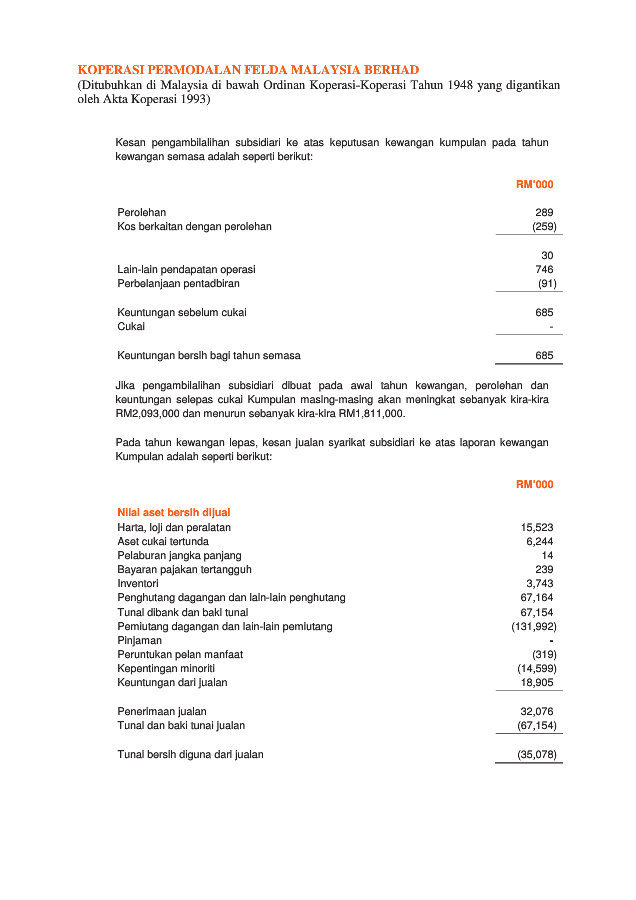 KOPERASI PERMODALAN FELDA MALAYSIA BERHAD
(Ditubuhkan di Malaysia di bawah Ordinan Koperasi-Koperasi Tahun 1948 yang digantikan oleh Akta Koperasi 1993)

Kesan pengambilalihan subsidiari ke atas keputusan kewangan kumpulan pada tahun kewangan semasa adalah seperti berikut:

| | RM'000 |
|---|---|
| Perolehan | 289 |
| Kos berkaitan dengan perolehan | (259) |
| | 30 |
| Lain-lain pendapatan operasi | 746 |
| Perbelanjaan pentadbiran | (91) |
| Keuntungan sebelum cukai | 685 |
| Cukai | - |
| Keuntungan bersih bagi tahun semasa | 685 |

Jika pengambilalihan subsidiari dibuat pada awal tahun kewangan, perolehan dan keuntungan selepas cukai Kumpulan masing-masing akan meningkat sebanyak kira-kira RM2,093,000 dan menurun sebanyak kira-kira RM1,811,000.

Pada tahun kewangan lepas, kesan jualan syarikat subsidiari ke atas laporan kewangan Kumpulan adalah seperti berikut:

| | RM'000 |
|---|---|
| Nilai aset bersih dijual | |
| Harta, loji dan peralatan | 15,523 |
| Aset cukai tertunda | 6,244 |
| Pelaburan jangka panjang | 14 |
| Bayaran pajakan tertangguh | 239 |
| Inventori | 3,743 |
| Penghutang dagangan dan lain-lain penghutang | 67,164 |
| Tunai dibank dan baki tunai | 67,154 |
| Pemiutang dagangan dan lain-lain pemiutang | (131,992) |
| Pinjaman | - |
| Peruntukan pelan manfaat | (319) |
| Kepentingan minoriti | (14,599) |
| Keuntungan dari jualan | 18,905 |
| Penerimaan jualan | 32,076 |
| Tunai dan baki tunai jualan | (67,154) |
| Tunai bersih diguna dari jualan | (35,078) |